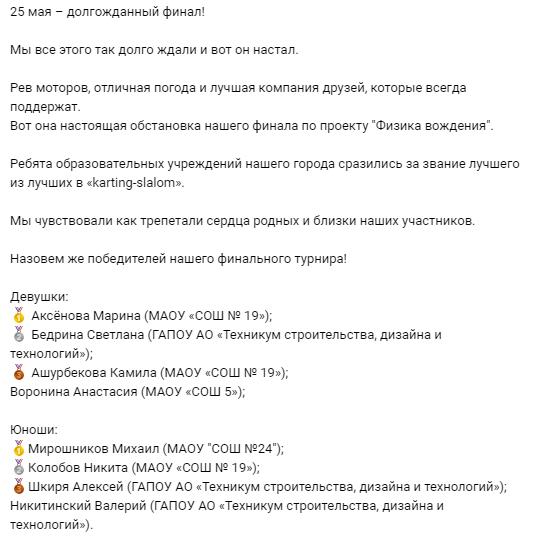 25 мая – долгожданный финал!

Мы все этого так долго ждали и вот он настал.

Рев моторов, отличная погода и лучшая компания друзей, которые всегда поддержат.
Вот она настоящая обстановка нашего финала по проекту "Физика вождения".

Ребята образовательных учреждений нашего города сразились за звание лучшего из лучших в «karting-slalom».

Мы чувствовали как трепетали сердца родных и близки наших участников.

Назовем же победителей нашего финального турнира!

Девушки:
🥇 Аксёнова Марина (МАОУ «СОШ № 19»);
🥈 Бедрина Светлана (ГАПОУ АО «Техникум строительства, дизайна и технологий»);
🥉 Ашурбекова Камила (МАОУ «СОШ № 19»);
Воронина Анастасия (МАОУ «СОШ 5»);

Юноши:
🥇Мирошников Михаил (МАОУ "СОШ №24");
🥈Колобов Никита (МАОУ «СОШ № 19»);
🥉Шкиря Алексей (ГАПОУ АО «Техникум строительства, дизайна и технологий»);
Никитинский Валерий (ГАПОУ АО «Техникум строительства, дизайна и технологий»).